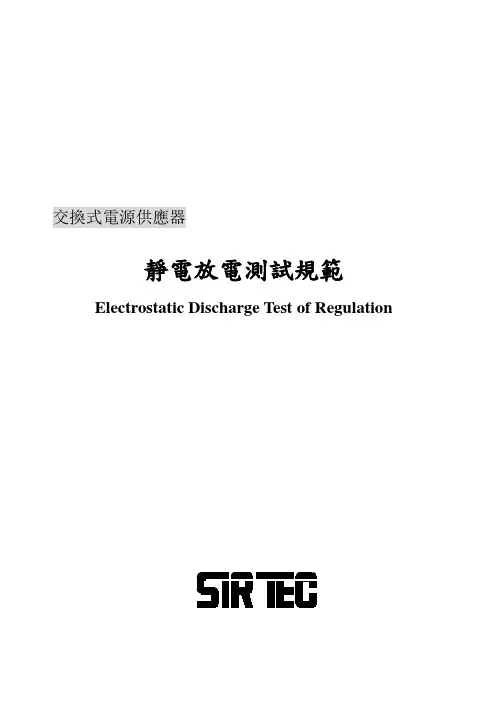 交換式電源供應器

靜電放電測試規範

Electrostatic Discharge Test of Regulation

SIRTEC